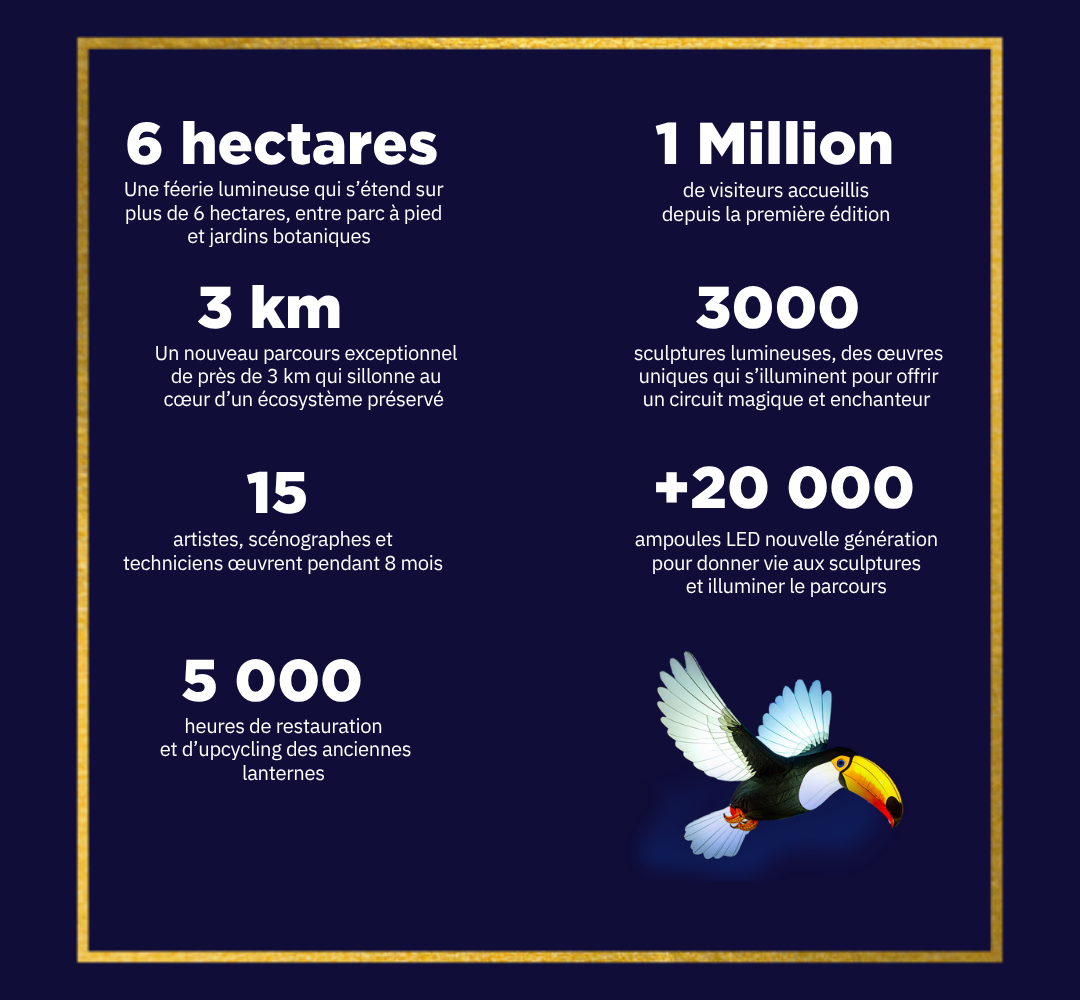 6 hectares
Une féerie lumineuse qui s'étend sur plus de 6 hectares, entre parc à pied et jardins botaniques

3 km
Un nouveau parcours exceptionnel de près de 3 km qui sillonne au cœur d'un écosystème préservé

15
artistes, scénographes et techniciens œuvrent pendant 8 mois

5 000
heures de restauration et d'upcycling des anciennes lanternes

1 Million
de visiteurs accueillis depuis la première édition

3000
sculptures lumineuses, des œuvres uniques qui s'illuminent pour offrir un circuit magique et enchanteur

+20 000
ampoules LED nouvelle génération pour donner vie aux sculptures et illuminer le parcours